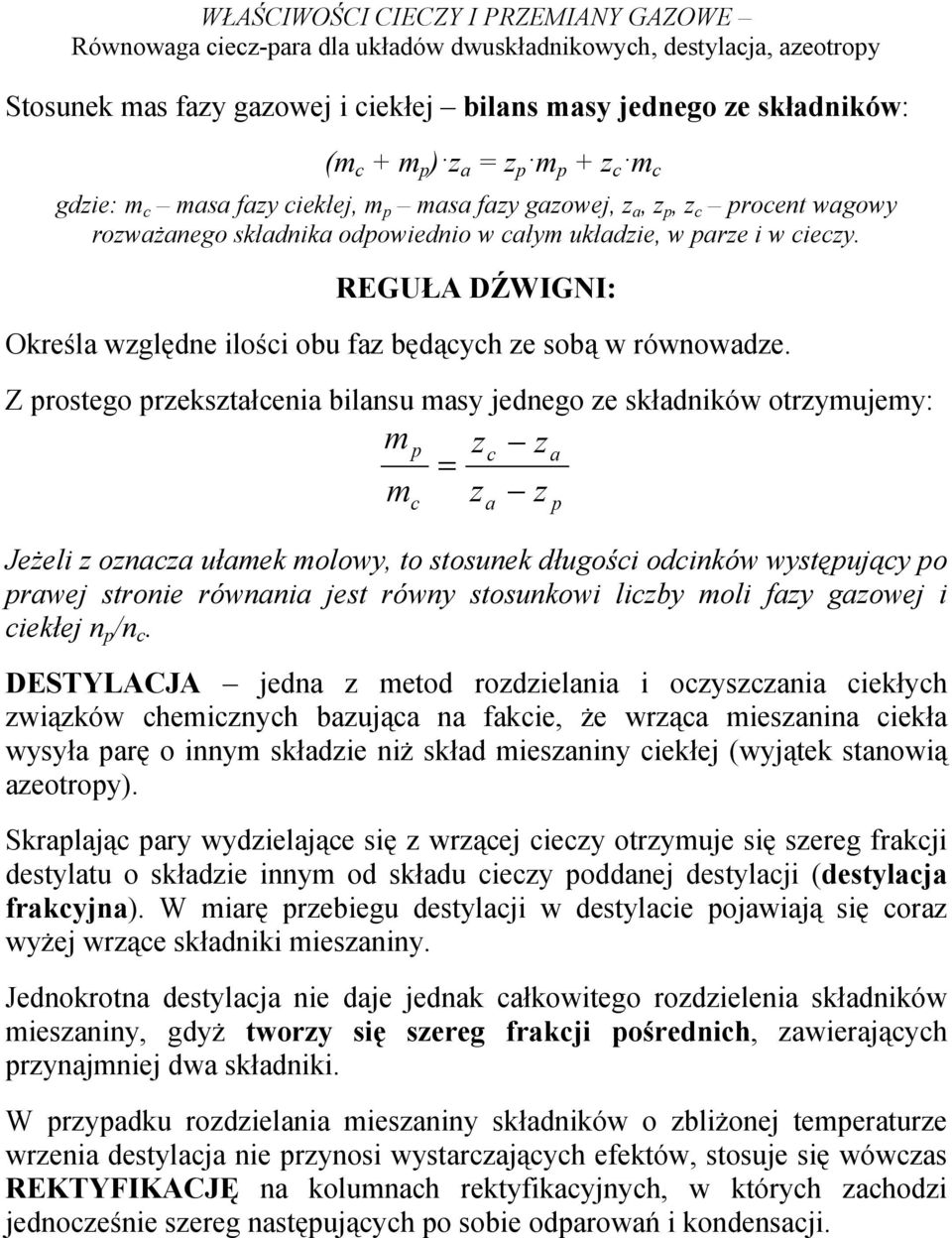 WŁAŚCIWOŚCI CIECZY I PRZEMIANY GAZOWE –
Równowaga ciecz-para dla układów dwuskładnikowych, destylacja, azeotropy

Stosunek mas fazy gazowej i ciekłej – bilans masy jednego ze składników:

$(m_c + m_p) \cdot z_a = z_p \cdot m_p + z_c \cdot m_c$

gdzie: $m_c$ – masa fazy ciekłej, $m_p$ – masa fazy gazowej, $z_a$, $z_p$, $z_c$ – procent wagowy rozważanego składnika odpowiednio w całym układzie, w parze i w cieczy.

REGUŁA DŹWIGNI:

Określa względne ilości obu faz będących ze sobą w równowadze.

Z prostego przekształcenia bilansu masy jednego ze składników otrzymujemy:

$\frac{m_p}{m_c} = \frac{z_c - z_a}{z_a - z_p}$

Jeżeli z oznacza ułamek molowy, to stosunek długości odcinków występujący po prawej stronie równania jest równy stosunkowi liczby moli fazy gazowej i ciekłej $n_p/n_c$.

DESTYLACJA – jedna z metod rozdzielania i oczyszczania ciekłych związków chemicznych bazująca na fakcie, że wrząca mieszanina ciekła wysyła parę o innym składzie niż skład mieszaniny ciekłej (wyjątek stanowią azeotropy).

Skraplając pary wydzielające się z wrzącej cieczy otrzymuje się szereg frakcji destylatu o składzie innym od składu cieczy poddanej destylacji (destylacja frakcyjna). W miarę przebiegu destylacji w destylacie pojawiają się coraz wyżej wrzące składniki mieszaniny.

Jednokrotna destylacja nie daje jednak całkowitego rozdzielenia składników mieszaniny, gdyż tworzy się szereg frakcji pośrednich, zawierających przynajmniej dwa składniki.

W przypadku rozdzielania mieszaniny składników o zbliżonej temperaturze wrzenia destylacja nie przynosi wystarczających efektów, stosuje się wówczas REKTYFIKACJĘ na kolumnach rektyfikacyjnych, w których zachodzi jednocześnie szereg następujących po sobie odparowań i kondensacji.